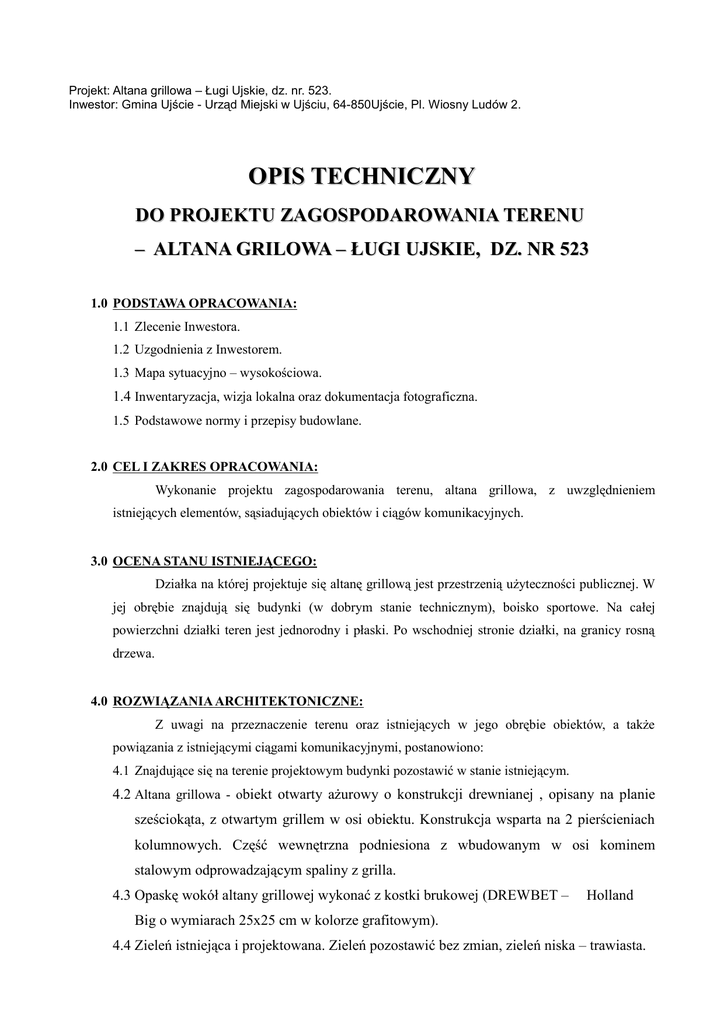 Projekt: Altana grillowa – Ługi Ujskie, dz. nr. 523.
Inwestor: Gmina Ujście - Urząd Miejski w Ujściu, 64-850Ujście, Pl. Wiosny Ludów 2.

OPIS TECHNICZNY

DO PROJEKTU ZAGOSPODAROWANIA TERENU

– ALTANA GRILOWA – ŁUGI UJSKIE, DZ. NR 523

1.0 PODSTAWA OPRACOWANIA:

1.1 Zlecenie Inwestora.

1.2 Uzgodnienia z Inwestorem.

1.3 Mapa sytuacyjno – wysokościowa.

1.4 Inwentaryzacja, wizja lokalna oraz dokumentacja fotograficzna.

1.5 Podstawowe normy i przepisy budowlane.

2.0 CEL I ZAKRES OPRACOWANIA:

Wykonanie projektu zagospodarowania terenu, altana grillowa, z uwzględnieniem istniejących elementów, sąsiadujących obiektów i ciągów komunikacyjnych.

3.0 OCENA STANU ISTNIEJĄCEGO:

Działka na której projektuje się altanę grillową jest przestrzenią użyteczności publicznej. W jej obrębie znajdują się budynki (w dobrym stanie technicznym), boisko sportowe. Na całej powierzchni działki teren jest jednorodny i płaski. Po wschodniej stronie działki, na granicy rosną drzewa.

4.0 ROZWIĄZANIA ARCHITEKTONICZNE:

Z uwagi na przeznaczenie terenu oraz istniejących w jego obrębie obiektów, a także powiązania z istniejącymi ciągami komunikacyjnymi, postanowiono:

4.1 Znajdujące się na terenie projektowym budynki pozostawić w stanie istniejącym.

4.2 Altana grillowa - obiekt otwarty ażurowy o konstrukcji drewnianej , opisany na planie sześciokąta, z otwartym grillem w osi obiektu. Konstrukcja wsparta na 2 pierścieniach kolumnowych. Część wewnętrzna podniesiona z wbudowanym w osi kominem stalowym odprowadzającym spaliny z grilla.

4.3 Opaskę wokół altany grillowej wykonać z kostki brukowej (DREWBET – Holland Big o wymiarach 25x25 cm w kolorze grafitowym).

4.4 Zieleń istniejąca i projektowana. Zieleń pozostawić bez zmian, zieleń niska – trawiasta.